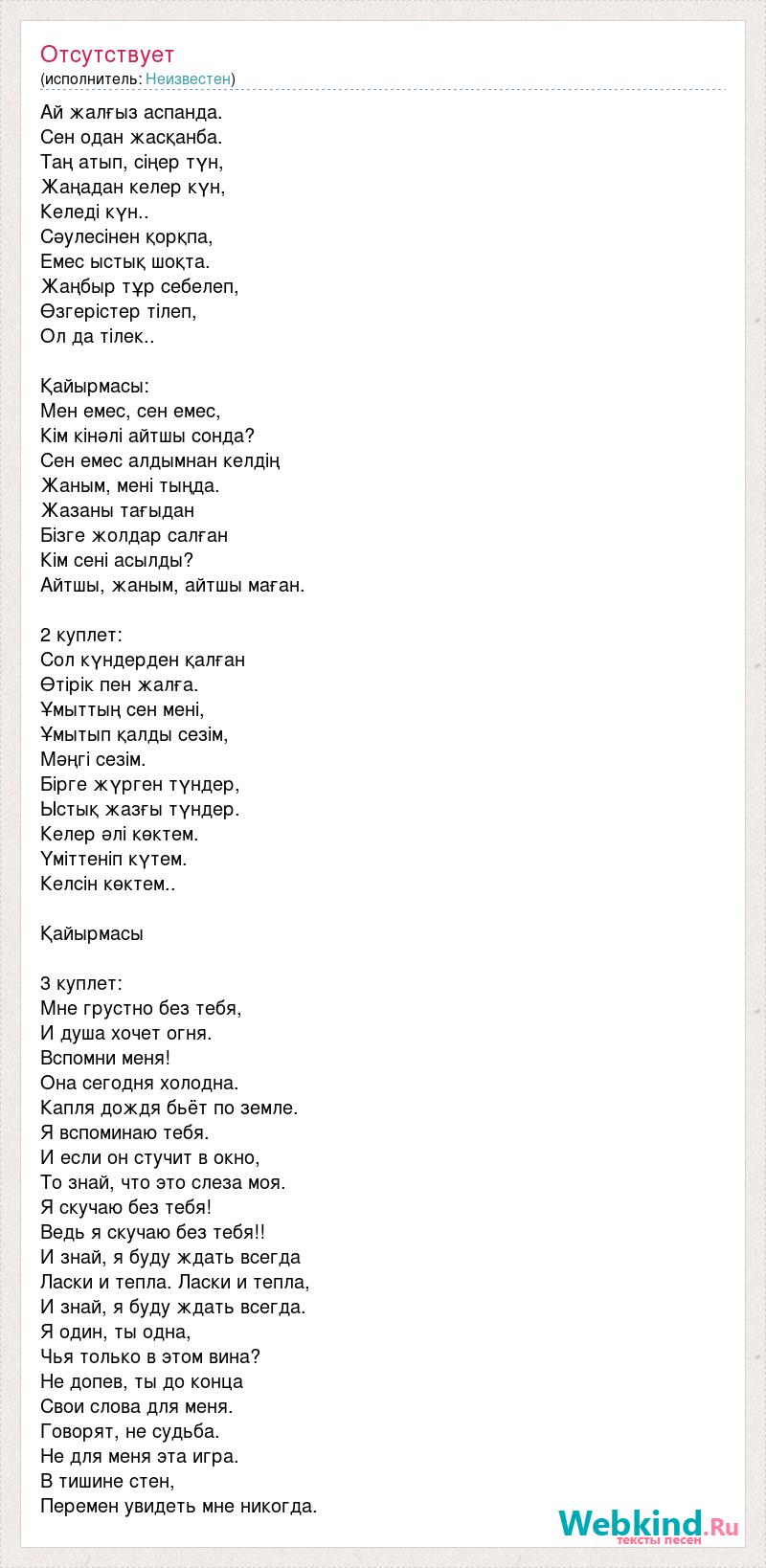 Отсутствует
(исполнитель: Неизвестен)

Ай жалғыз аспанда.
Сен одан жасқанба.
Таң атып, сіңер түн,
Жаңадан келер күн,
Келеді күн..
Сәулесінен қорқпа,
Емес ыстық шоқта.
Жаңбыр тұр себелеп,
Өзгерістер тілеп,
Ол да тілек..

Қайырмасы:
Мен емес, сен емес,
Кім кінәлі айтшы сонда?
Сен емес алдымнан келдің
Жаным, мені тыңда.
Жазаны тағыдан
Бізге жолдар салған
Кім сені асылды?
Айтшы, жаным, айтшы маған.

2 куплет:
Сол күндерден қалған
Өтірік пен жалға.
Ұмыттың сен мені,
Ұмытып қалды сезім,
Мәңгі сезім.
Бірге жүрген түндер,
Ыстық жазғы түндер.
Келер әлі көктем.
Үміттеніп күтем.
Келсін көктем..

Қайырмасы

3 куплет:
Мне грустно без тебя,
И душа хочет огня.
Вспомни меня!
Она сегодня холодна.
Капля дождя бьёт по земле.
Я вспоминаю тебя.
И если он стучит в окно,
То знай, что это слеза моя.
Я скучаю без тебя!
Ведь я скучаю без тебя!!
И знай, я буду ждать всегда
Ласки и тепла. Ласки и тепла,
И знай, я буду ждать всегда.
Я один, ты одна,
Чья только в этом вина?
Не допев, ты до конца
Свои слова для меня.
Говорят, не судьба.
Не для меня эта игра.
В тишине стен,
Перемен увидеть мне никогда.

Webkind.Ru
тексты песен